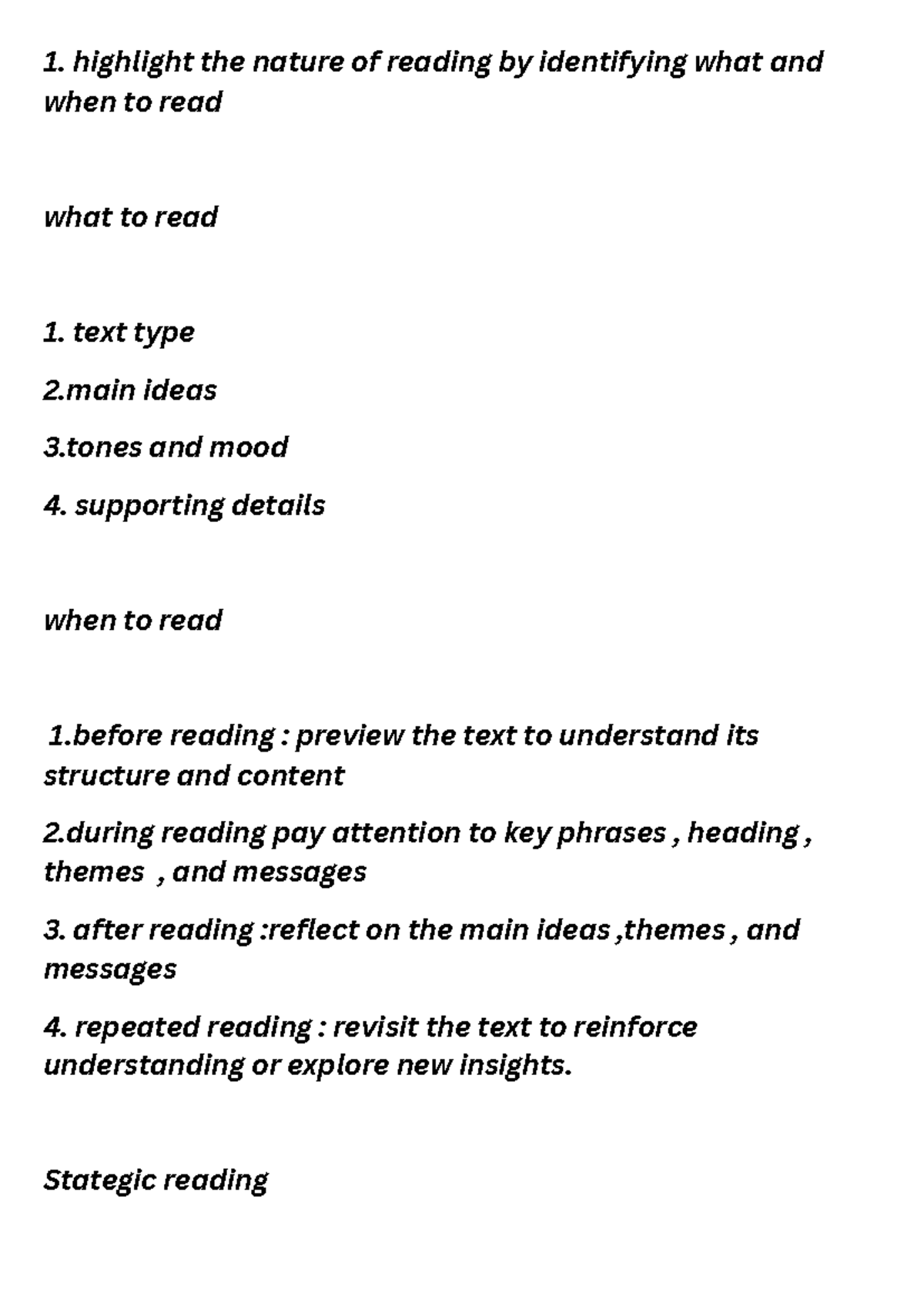 1. highlight the nature of reading by identifying what and when to read

what to read

1. text type

2.main ideas

3.tones and mood

4. supporting details

when to read

1.before reading : preview the text to understand its structure and content

2.during reading pay attention to key phrases , heading , themes , and messages

3. after reading :reflect on the main ideas ,themes , and messages

4. repeated reading : revisit the text to reinforce understanding or explore new insights.

Stategic reading